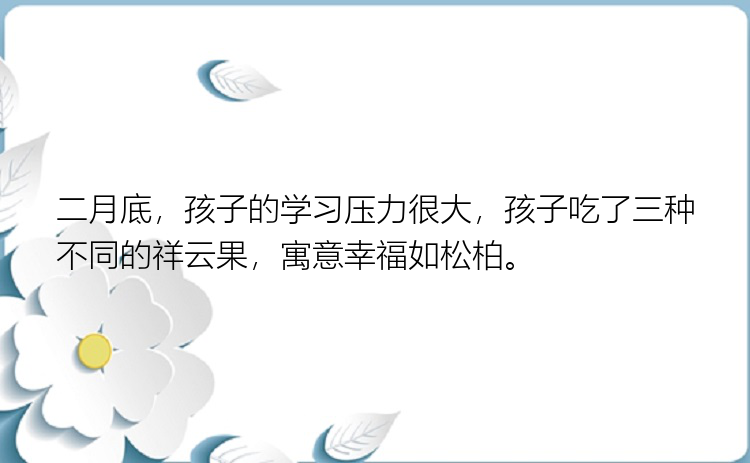 二月底，孩子的学习压力很大，孩子吃了三种不同的祥云果，寓意幸福如松柏。